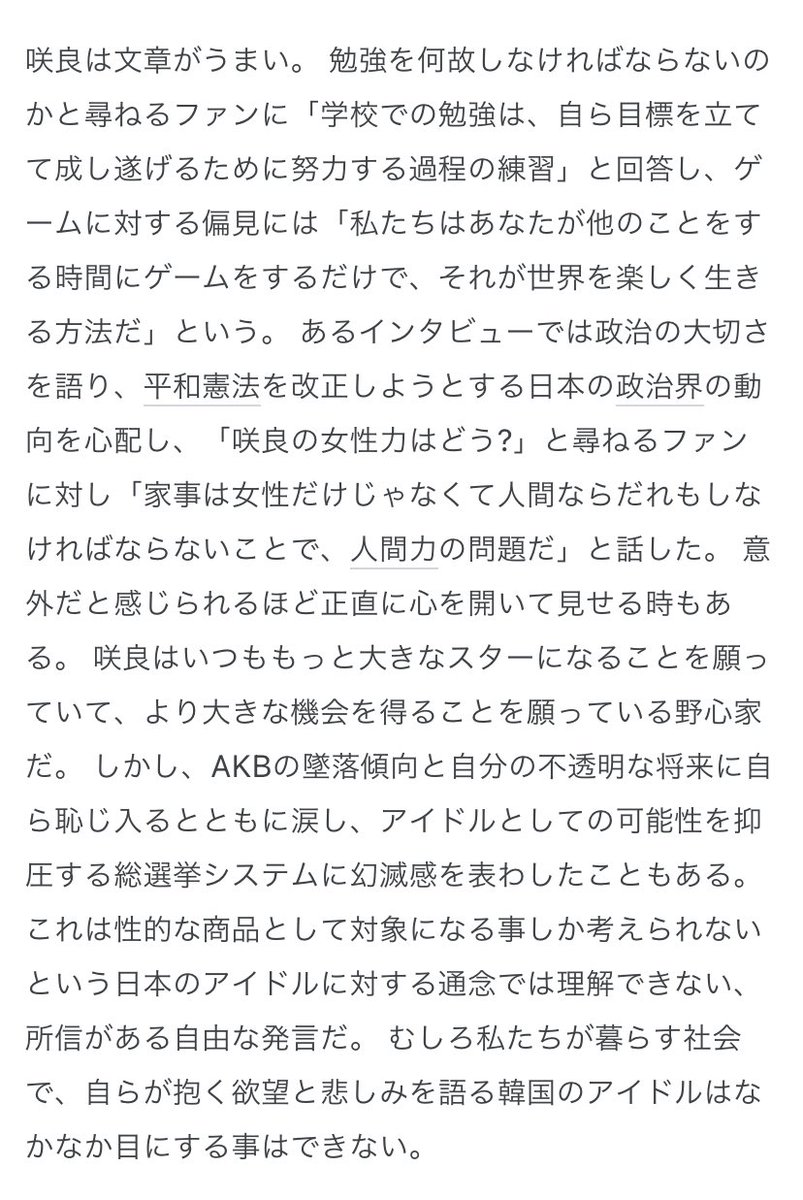 咲良は文章がうまい。 勉強を何故しなければならないのかと尋ねるファンに「学校での勉強は、自ら目標を立てて成し遂げるために努力する過程の練習」と回答し、ゲームに対する偏見には「私たちはあなたが他のことをする時間にゲームをするだけで、それが世界を楽しく生きる方法だ」という。 あるインタビューでは政治の大切さを語り、平和憲法を改正しようとする日本の政治界の動向を心配し、「咲良の女性力はどう?」と尋ねるファンに対し「家事は女性だけじゃなくて人間ならだれもしなければならないことで、人間力の問題だ」と話した。 意外だと感じられるほど正直に心を開いて見せる時もある。 咲良はいつももっと大きなスターになることを願っていて、より大きな機会を得ることを願っている野心家だ。 しかし、AKBの墜落傾向と自分の不透明な将来に自ら恥じ入るとともに涙し、アイドルとしての可能性を抑圧する総選挙システムに幻滅感を表わしたこともある。 これは性的な商品として対象になる事しか考えられないという日本のアイドルに対する通念では理解できない、所信がある自由な発言だ。 むしろ私たちが暮らす社会で、自らが抱く欲望と悲しみを語る韓国のアイドルはなかなか目にする事はできない。